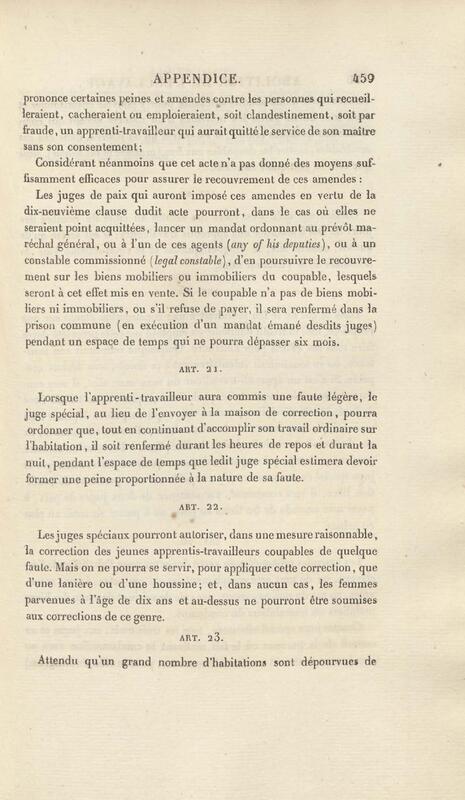 APPENDICE. 459

prononce certaines peines et amendes contre les personnes qui recueilleraient, cacheraient ou emploieraient, soit clandestinement, soit par fraude, un apprenti-travailleur qui aurait quitté le service de son maître sans son consentement;

Considérant néanmoins que cet acte n'a pas donné des moyens suffisamment efficaces pour assurer le recouvrement de ces amendes :

Les juges de paix qui auront imposé ces amendes en vertu de la dix-neuvième clause dudit acte pourront, dans le cas où elles ne seraient point acquittées, lancer un mandat ordonnant au prévôt maréchal général, ou à l'un de ces agents (any of his deputies), ou à un constable commissionné (legal constable), d'en poursuivre le recouvrement sur les biens mobiliers ou immobiliers du coupable, lesquels seront à cet effet mis en vente. Si le coupable n'a pas de biens mobiliers ni immobiliers, ou s'il refuse de payer, il sera renfermé dans la prison commune (en exécution d'un mandat émané desdits juges) pendant un espace de temps qui ne pourra dépasser six mois.

ART. 21.

Lorsque l'apprenti-travailleur aura commis une faute légère, le juge spécial, au lieu de l'envoyer à la maison de correction, pourra ordonner que, tout en continuant d'accomplir son travail ordinaire sur l'habitation, il soit renfermé durant les heures de repos et durant la nuit, pendant l'espace de temps que ledit juge spécial estimera devoir former une peine proportionnée à la nature de sa faute.

ART. 22.

Les juges spéciaux pourront autoriser, dans une mesure raisonnable, la correction des jeunes apprentis-travailleurs coupables de quelque faute. Mais on ne pourra se servir, pour appliquer cette correction, que d'une lanière ou d'une houssine; et, dans aucun cas, les femmes parvenues à l'âge de dix ans et au-dessus ne pourront être soumises aux corrections de ce genre.

ART. 23.

Attendu qu'un grand nombre d'habitations sont dépourvues de